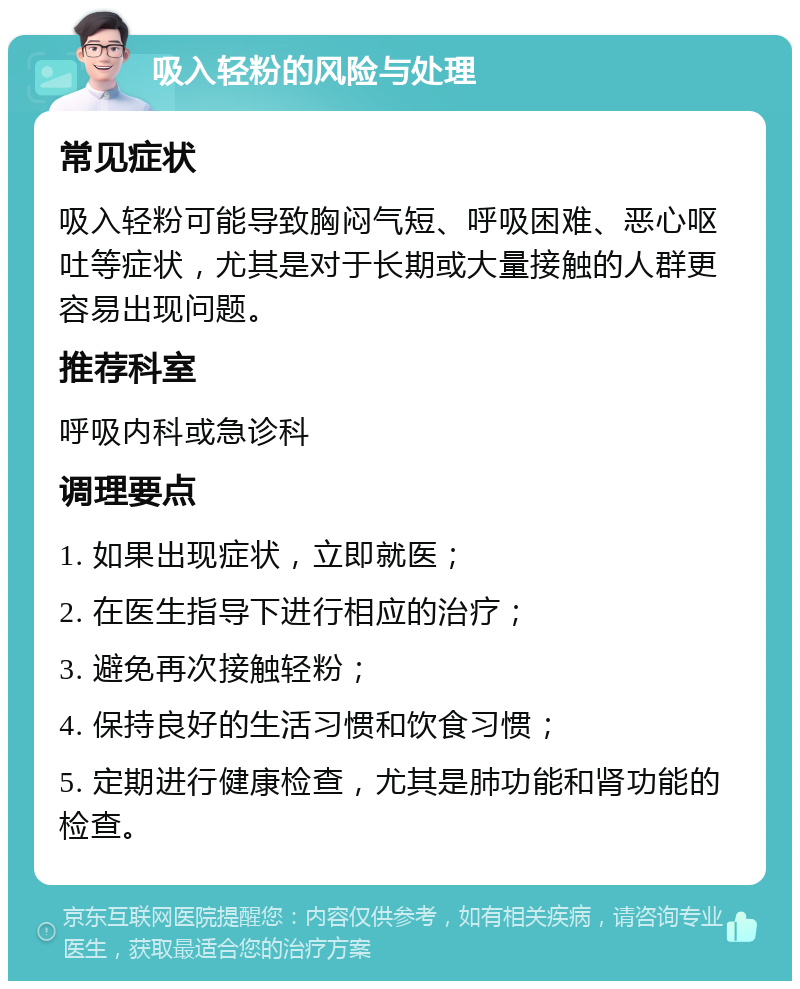 吸入轻粉的风险与处理

常见症状

吸入轻粉可能导致胸闷气短、呼吸困难、恶心呕吐等症状，尤其是对于长期或大量接触的人群更容易出现问题。

推荐科室

呼吸内科或急诊科

调理要点

1. 如果出现症状，立即就医；

2. 在医生指导下进行相应的治疗；

3. 避免再次接触轻粉；

4. 保持良好的生活习惯和饮食习惯；

5. 定期进行健康检查，尤其是肺功能和肾功能的检查。

京东互联网医院提醒您：内容仅供参考，如有相关疾病，请咨询专业医生，获取最适合您的治疗方案